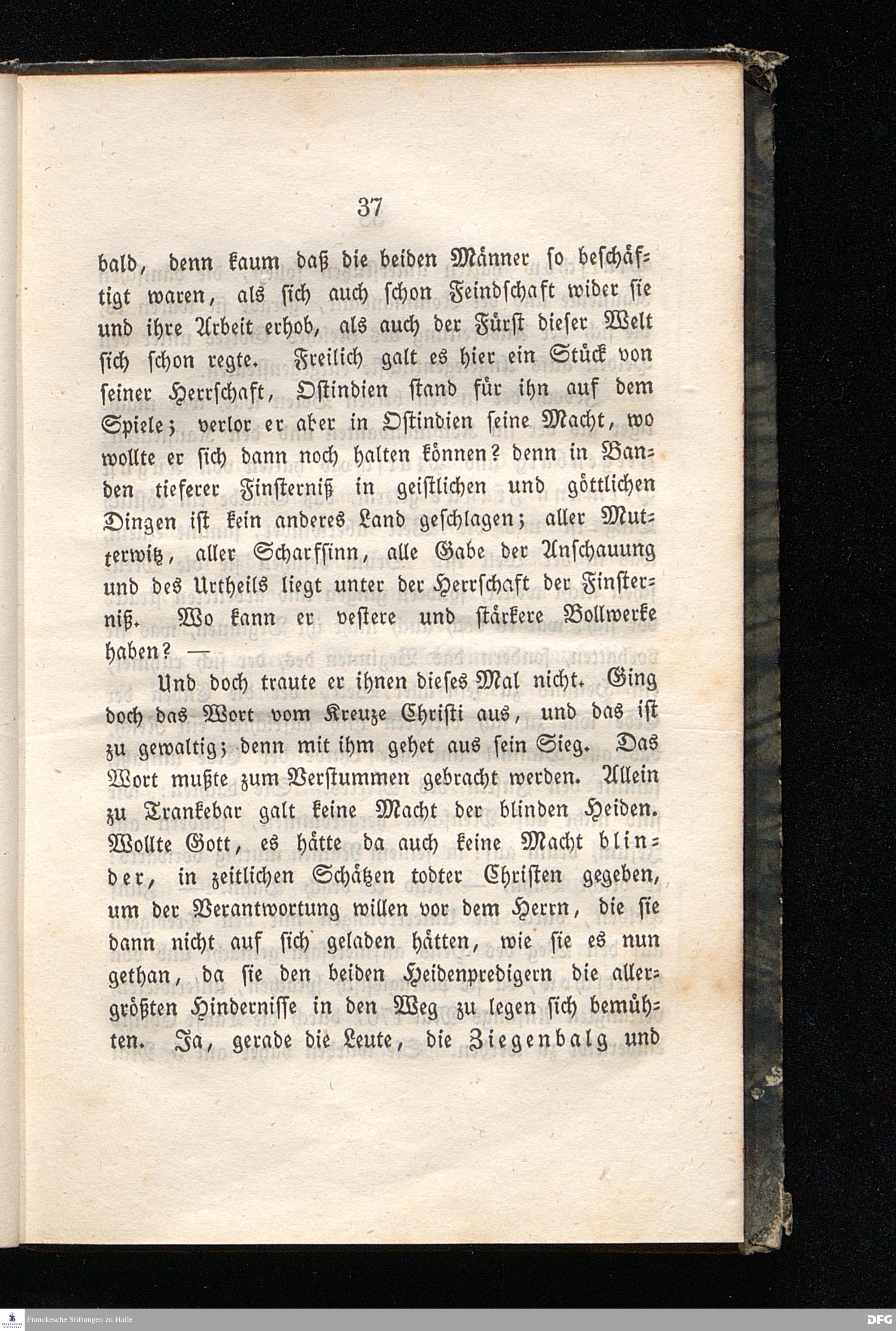 37

bald, denn kaum daß die beiden Männer so beschäftigt waren, als sich auch schon Feindschaft wider sie und ihre Arbeit erhob, als auch der Fürst dieser Welt sich schon regte. Freilich galt es hier ein Stück von seiner Herrschaft, Ostindien stand für ihn auf dem Spiele; verlor er aber in Ostindien seine Macht, wo wollte er sich dann noch halten können? denn in Banden tieferer Finsterniß in geistlichen und göttlichen Dingen ist kein anderes Land geschlagen; aller Mutterwitz, aller Scharfsinn, alle Gabe der Anschauung und des Urtheils liegt unter der Herrschaft der Finsterniß. Wo kann er vestere und stärkere Bollwerke haben? —

Und doch traute er ihnen dieses Mal nicht. Ging doch das Wort vom Kreuze Christi aus, und das ist zu gewaltig; denn mit ihm gehet aus sein Sieg. Das Wort mußte zum Verstummen gebracht werden. Allein zu Trankebar galt keine Macht der blinden Heiden. Wollte Gott, es hätte da auch keine Macht blinder, in zeitlichen Schätzen todter Christen gegeben, um der Verantwortung willen vor dem Herrn, die sie dann nicht auf sich geladen hätten, wie sie es nun gethan, da sie den beiden Heidenpredigern die allergrößten Hindernisse in den Weg zu legen sich bemühten. Ja, gerade die Leute, die Ziegenbalg und

Franckesche Stiftungen zu Halle

DFG